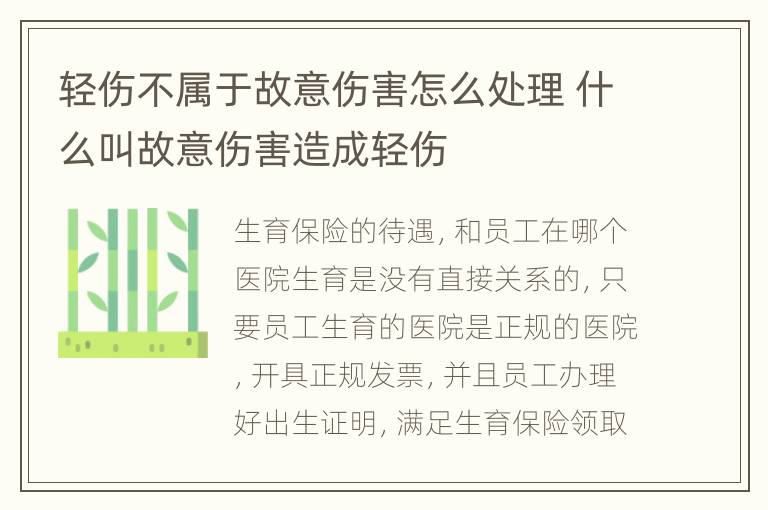 轻伤不属于故意伤害怎么处理 什么叫故意伤害造成轻伤

生育保险的待遇, 和员工在哪个医院生育是没有直接关系的, 只要员工生育的医院是正规的医院, 开具正规发票, 并且员工办理好出生证明, 满足生育保险领取